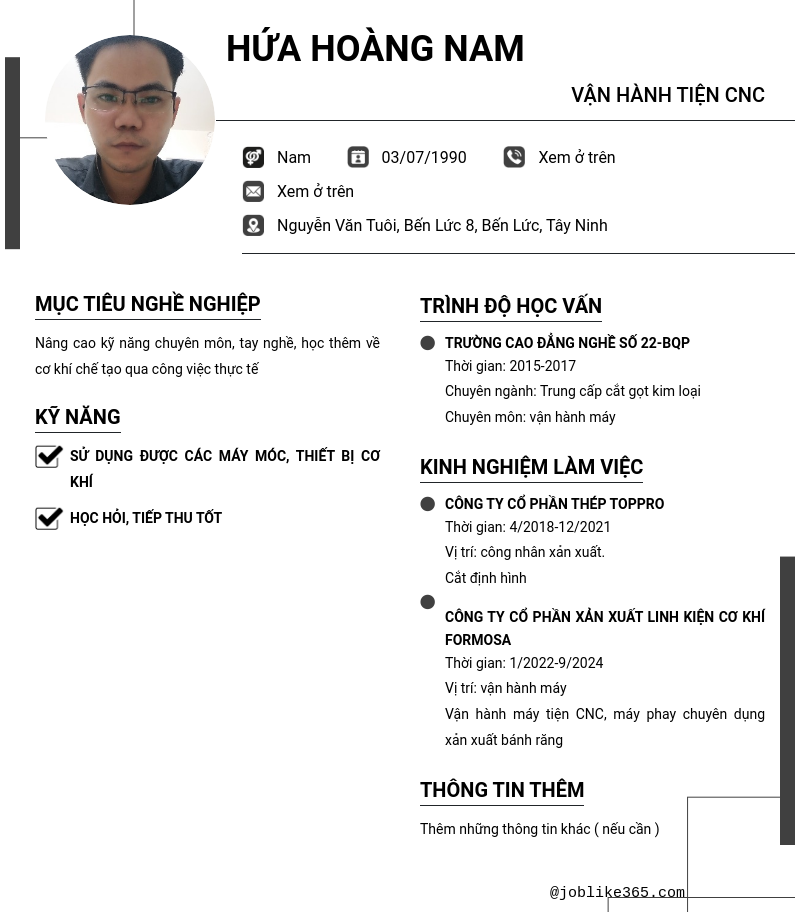 HỨA HOÀNG NAM

VẬN HÀNH TIỆN CNC

Nam 03/07/1990 Xem ở trên

Xem ở trên

Nguyễn Văn Tuôi, Bến Lức 8, Bến Lức, Tây Ninh

MỤC TIÊU NGHỀ NGHIỆP

Nâng cao kỹ năng chuyên môn, tay nghề, học thêm về cơ khí chế tạo qua công việc thực tế

KỸ NĂNG

SỬ DỤNG ĐƯỢC CÁC MÁY MÓC, THIẾT BỊ CƠ KHÍ

HỌC HỎI, TIẾP THU TỐT

TRÌNH ĐỘ HỌC VẤN

TRƯỜNG CAO ĐẲNG NGHỀ SỐ 22-BQP
Thời gian: 2015-2017
Chuyên ngành: Trung cấp cắt gọt kim loại
Chuyên môn: vận hành máy

KINH NGHIỆM LÀM VIỆC

CÔNG TY CỔ PHẦN THÉP TOPPRO
Thời gian: 4/2018-12/2021
Vị trí: công nhân xản xuất.
Cắt định hình

CÔNG TY CỔ PHẦN XẢN XUẤT LINH KIỆN CƠ KHÍ FORMOSA
Thời gian: 1/2022-9/2024
Vị trí: vận hành máy
Vận hành máy tiện CNC, máy phay chuyên dụng xản xuất bánh răng

THÔNG TIN THÊM

Thêm những thông tin khác ( nếu cần )

@joblike365.com